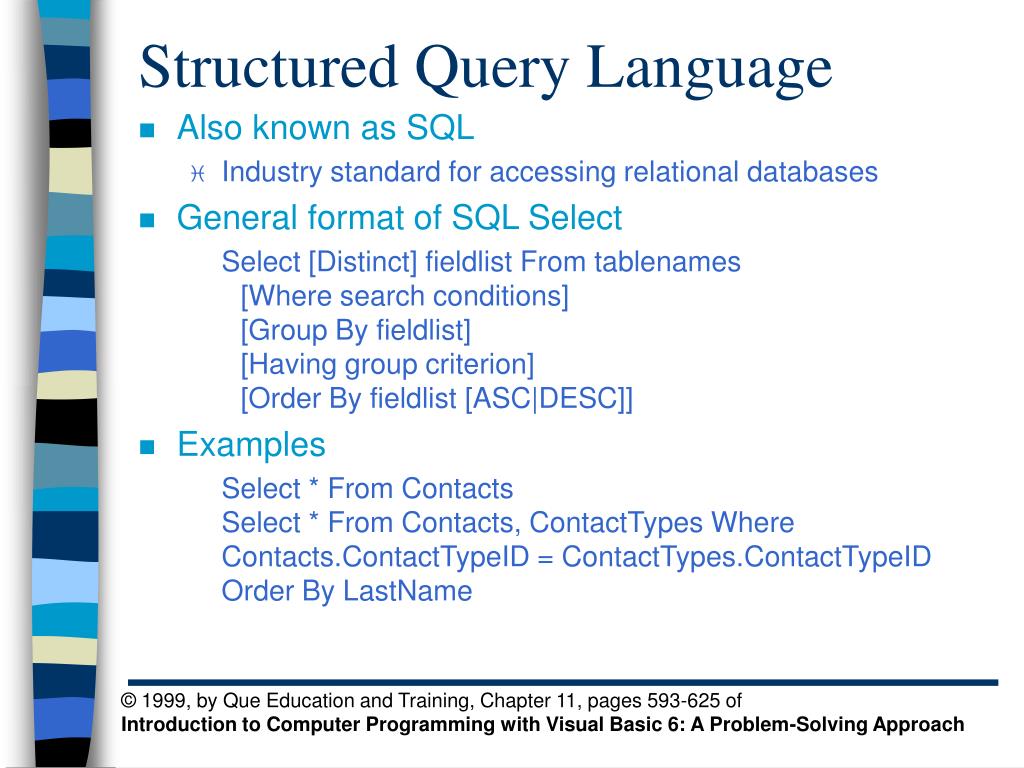 Structured Query Language

Also known as SQL

Industry standard for accessing relational databases

General format of SQL Select

Select [Distinct] fieldlist From tablenames
[Where search conditions]
[Group By fieldlist]
[Having group criterion]
[Order By fieldlist [ASC|DESC]]

Examples

Select * From Contacts
Select * From Contacts, ContactTypes Where Contacts.ContactTypeID = ContactTypes.ContactTypeID Order By LastName

© 1999, by Que Education and Training, Chapter 11, pages 593-625 of
Introduction to Computer Programming with Visual Basic 6: A Problem-Solving Approach